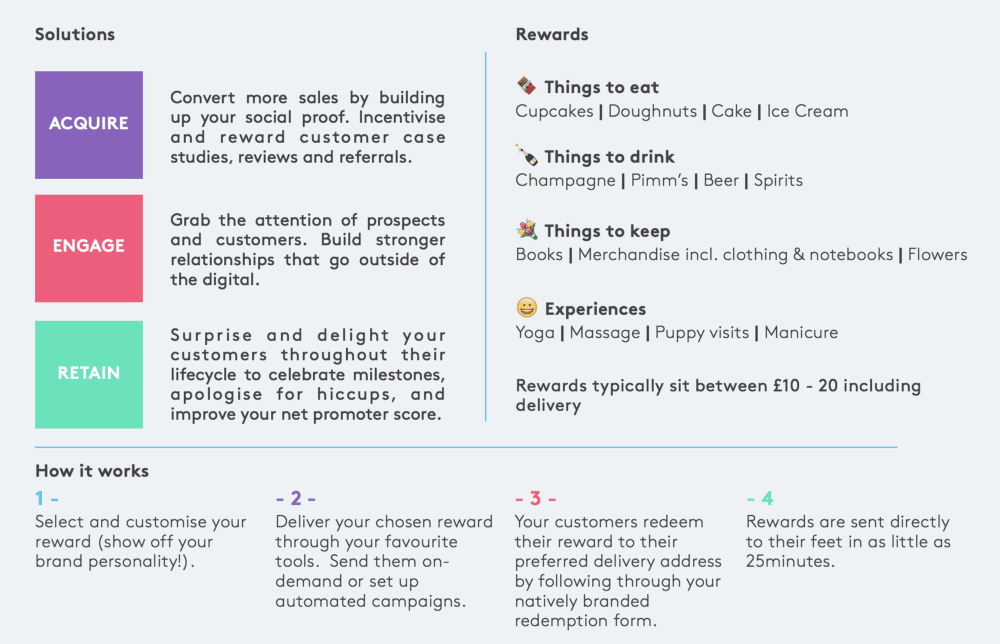 Solutions

ACQUIRE

Convert more sales by building up your social proof. Incentivise and reward customer case studies, reviews and referrals.

ENGAGE

Grab the attention of prospects and customers. Build stronger relationships that go outside of the digital.

RETAIN

Surprise and delight your customers throughout their lifecycle to celebrate milestones, apologise for hiccups, and improve your net promoter score.

Rewards

🍫 Things to eat
Cupcakes | Doughnuts | Cake | Ice Cream

🍾 Things to drink
Champagne | Pimm's | Beer | Spirits

💐 Things to keep
Books | Merchandise incl. clothing & notebooks | Flowers

😀 Experiences
Yoga | Massage | Puppy visits | Manicure

Rewards typically sit between £10 - 20 including delivery

How it works

1 -
Select and customise your reward (show off your brand personality!).

- 2 -
Deliver your chosen reward through your favourite tools. Send them on-demand or set up automated campaigns.

- 3 -
Your customers redeem their reward to their preferred delivery address by following through your natively branded redemption form.

- 4
Rewards are sent directly to their feet in as little as 25minutes.